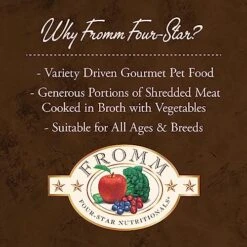 Why Fromm Four-Star?

- Variety Driven Gourmet Pet Food

- Generous Portions of Shredded Meat Cooked in Broth with Vegetables

- Suitable for All Ages & Breeds

FROMM

FOUR-STAR NUTRITIONALS®